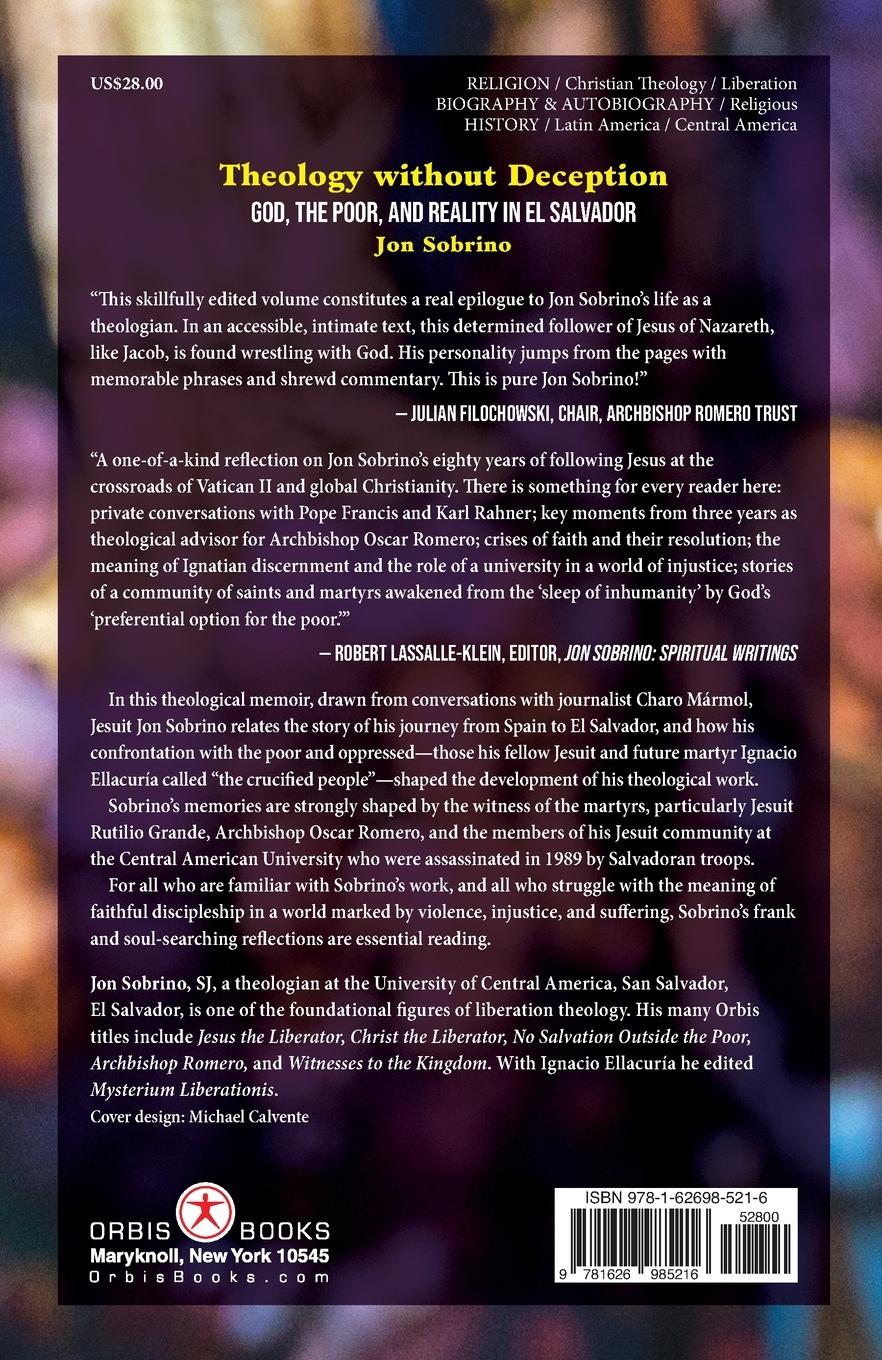 US$28.00

RELIGION / Christian Theology / Liberation
BIOGRAPHY & AUTOBIOGRAPHY / Religious
HISTORY / Latin America / Central America

Theology without Deception
GOD, THE POOR, AND REALITY IN EL SALVADOR
Jon Sobrino

"This skillfully edited volume constitutes a real epilogue to Jon Sobrino's life as a theologian. In an accessible, intimate text, this determined follower of Jesus of Nazareth, like Jacob, is found wrestling with God. His personality jumps from the pages with memorable phrases and shrewd commentary. This is pure Jon Sobrino!"
— JULIAN FILOCHOWSKI, CHAIR, ARCHBISHOP ROMERO TRUST

"A one-of-a-kind reflection on Jon Sobrino's eighty years of following Jesus at the crossroads of Vatican II and global Christianity. There is something for every reader here: private conversations with Pope Francis and Karl Rahner; key moments from three years as theological advisor for Archbishop Oscar Romero; crises of faith and their resolution; the meaning of Ignatian discernment and the role of a university in a world of injustice; stories of a community of saints and martyrs awakened from the 'sleep of inhumanity' by God's 'preferential option for the poor.'"
— ROBERT LASSALLE-KLEIN, EDITOR, JON SOBRINO: SPIRITUAL WRITINGS

In this theological memoir, drawn from conversations with journalist Charo Mármol, Jesuit Jon Sobrino relates the story of his journey from Spain to El Salvador, and how his confrontation with the poor and oppressed—those his fellow Jesuit and future martyr Ignacio Ellacuría called "the crucified people"—shaped the development of his theological work.

Sobrino's memories are strongly shaped by the witness of the martyrs, particularly Jesuit Rutilio Grande, Archbishop Oscar Romero, and the members of his Jesuit community at the Central American University who were assassinated in 1989 by Salvadoran troops.

For all who are familiar with Sobrino's work, and all who struggle with the meaning of faithful discipleship in a world marked by violence, injustice, and suffering, Sobrino's frank and soul-searching reflections are essential reading.

Jon Sobrino, SJ, a theologian at the University of Central America, San Salvador, El Salvador, is one of the foundational figures of liberation theology. His many Orbis titles include Jesus the Liberator, Christ the Liberator, No Salvation Outside the Poor, Archbishop Romero, and Witnesses to the Kingdom. With Ignacio Ellacuría he edited Mysterium Liberationis.
Cover design: Michael Calvente

ORBIS BOOKS
Maryknoll, New York 10545
OrbisBooks.com

ISBN 978-1-62698-521-6
52800
9 781626 985216